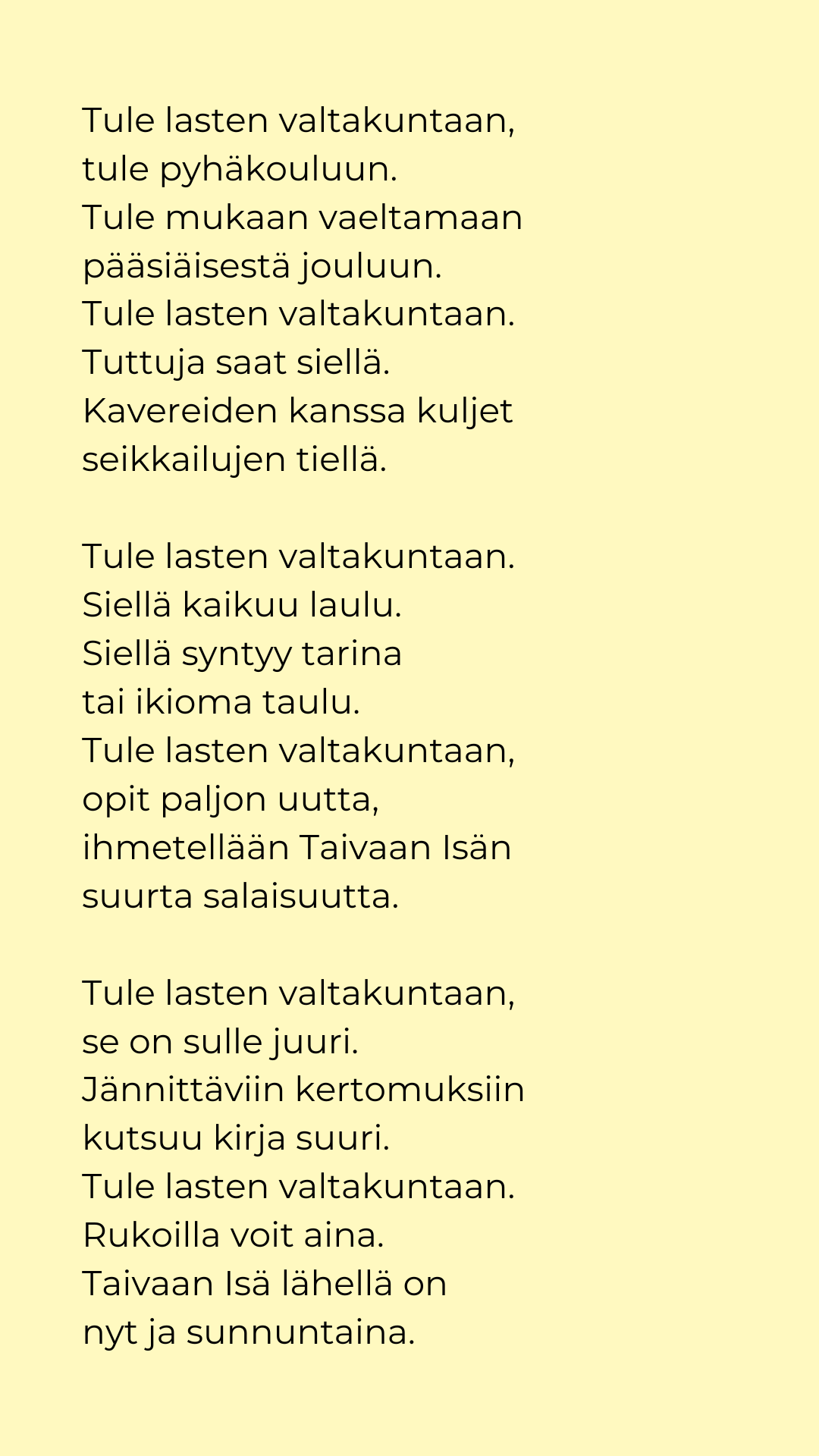 Tule lasten valtakuntaan,
tule pyhäkouluun.
Tule mukaan vaeltamaan
pääsiäisestä jouluun.
Tule lasten valtakuntaan.
Tuttuja saat siellä.
Kavereiden kanssa kuljet
seikkailujen tiellä.

Tule lasten valtakuntaan.
Siellä kaikuu laulu.
Siellä syntyy tarina
tai ikioma taulu.
Tule lasten valtakuntaan,
opit paljon uutta,
ihmetellään Taivaan Isän
suurta salaisuutta.

Tule lasten valtakuntaan,
se on sulle juuri.
Jännittäviin kertomuksiin
kutsuu kirja suuri.
Tule lasten valtakuntaan.
Rukoilla voit aina.
Taivaan Isä lähellä on
nyt ja sunnuntaina.